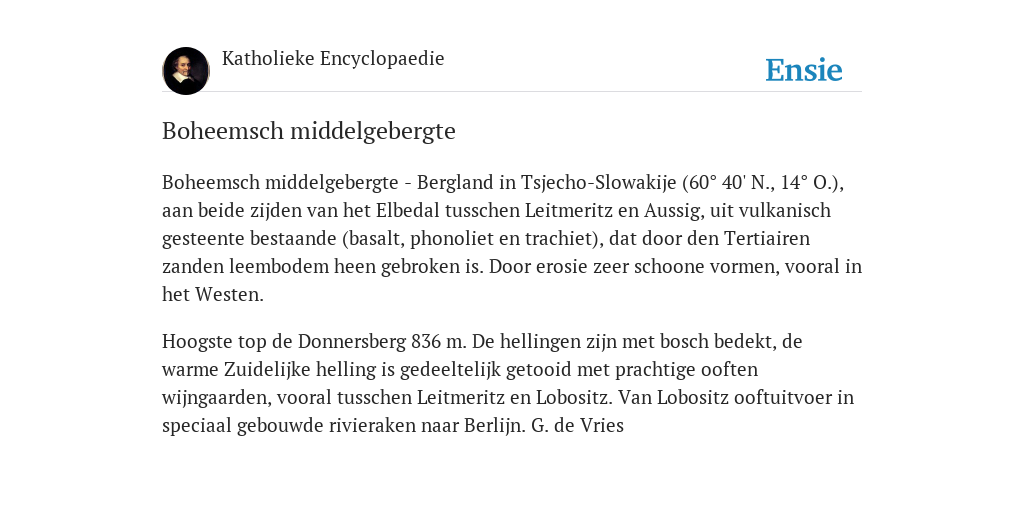 Katholieke Encyclopaedie

Ensie

Boheemsch middelgebergte

Boheemsch middelgebergte - Bergland in Tsjecho-Slowakije (60° 40' N., 14° O.), aan beide zijden van het Elbedal tusschen Leitmeritz en Aussig, uit vulkanisch gesteente bestaande (basalt, phonoliet en trachiet), dat door den Tertiairen zanden leembodem heen gebroken is. Door erosie zeer schoone vormen, vooral in het Westen.

Hoogste top de Donnersberg 836 m. De hellingen zijn met bosch bedekt, de warme Zuidelijke helling is gedeeltelijk getooid met prachtige ooften wijngaarden, vooral tusschen Leitmeritz en Lobositz. Van Lobositz ooftuitvoer in speciaal gebouwde rivieraken naar Berlijn. G. de Vries